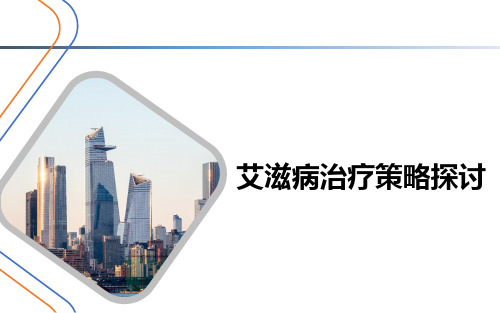 艾滋病治疗策略探讨